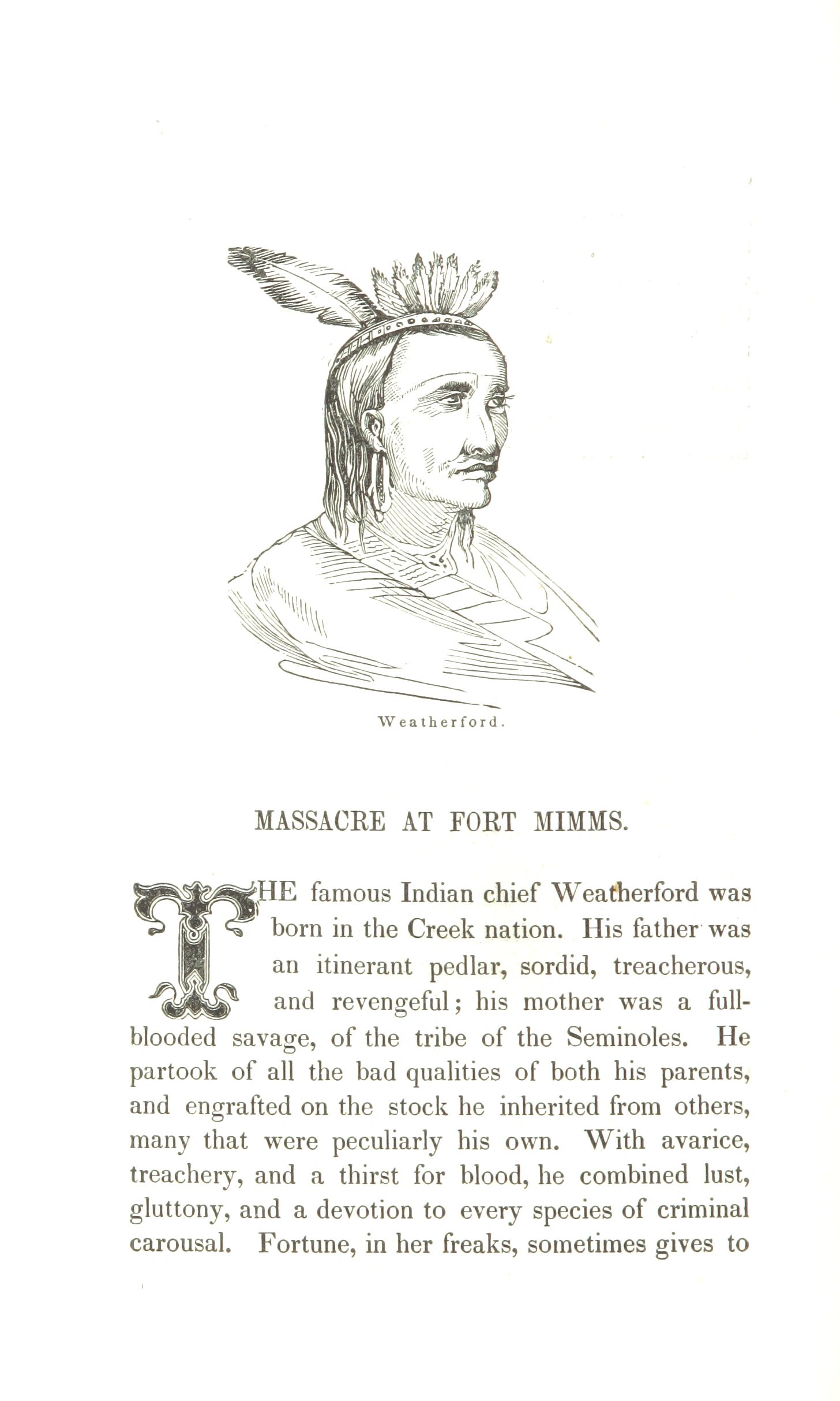 Weatherford.

MASSACRE AT FORT MIMMS.

THE famous Indian chief Weatherford was born in the Creek nation. His father was an itinerant pedlar, sordid, treacherous, and revengeful; his mother was a full-blooded savage, of the tribe of the Seminoles. He partook of all the bad qualities of both his parents, and engrafted on the stock he inherited from others, many that were peculiarly his own. With avarice, treachery, and a thirst for blood, he combined lust, gluttony, and a devotion to every species of criminal carousal. Fortune, in her freaks, sometimes gives to